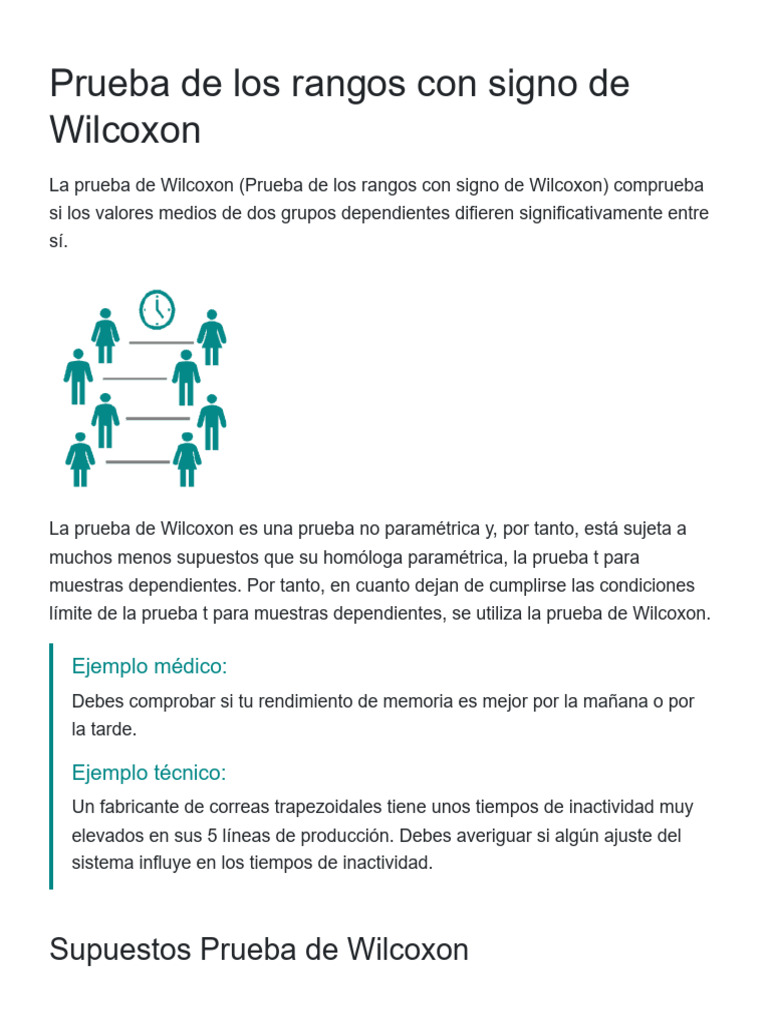 Prueba de los rangos con signo de Wilcoxon

La prueba de Wilcoxon (Prueba de los rangos con signo de Wilcoxon) comprueba si los valores medios de dos grupos dependientes difieren significativamente entre sí.

La prueba de Wilcoxon es una prueba no paramétrica y, por tanto, está sujeta a muchos menos supuestos que su homóloga paramétrica, la prueba t para muestras dependientes. Por tanto, en cuanto dejan de cumplirse las condiciones límite de la prueba t para muestras dependientes, se utiliza la prueba de Wilcoxon.

Ejemplo médico:

Debes comprobar si tu rendimiento de memoria es mejor por la mañana o por la tarde.

Ejemplo técnico:

Un fabricante de correas trapezoidales tiene unos tiempos de inactividad muy elevados en sus 5 líneas de producción. Debes averiguar si algún ajuste del sistema influye en los tiempos de inactividad.

Supuestos Prueba de Wilcoxon